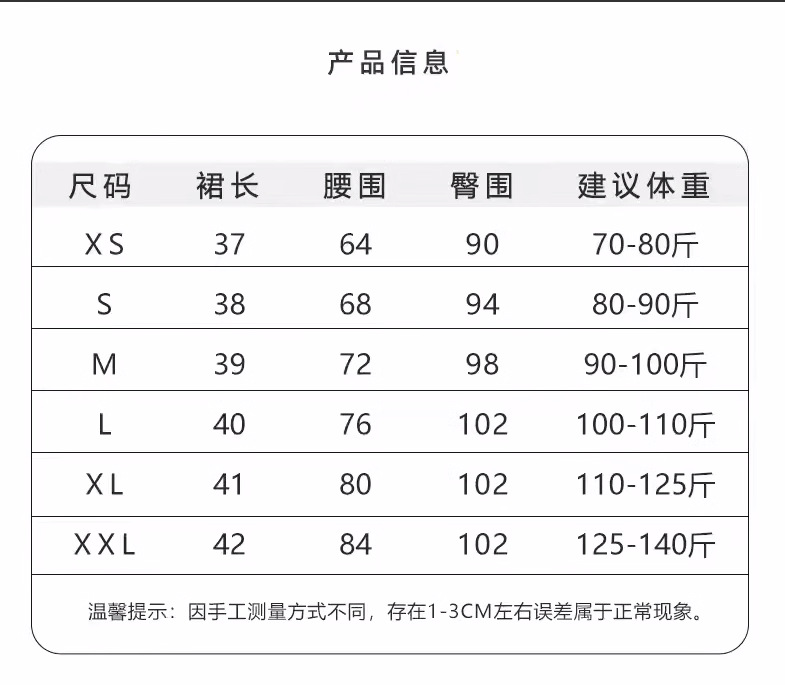 产品信息

| 尺码 | 裙长 | 腰围 | 臀围 | 建议体重 |
|---|---|---|---|---|
| XS | 37 | 64 | 90 | 70-80斤 |
| S | 38 | 68 | 94 | 80-90斤 |
| M | 39 | 72 | 98 | 90-100斤 |
| L | 40 | 76 | 102 | 100-110斤 |
| XL | 41 | 80 | 102 | 110-125斤 |
| XXL | 42 | 84 | 102 | 125-140斤 |

温馨提示：因手工测量方式不同，存在1-3CM左右误差属于正常现象。